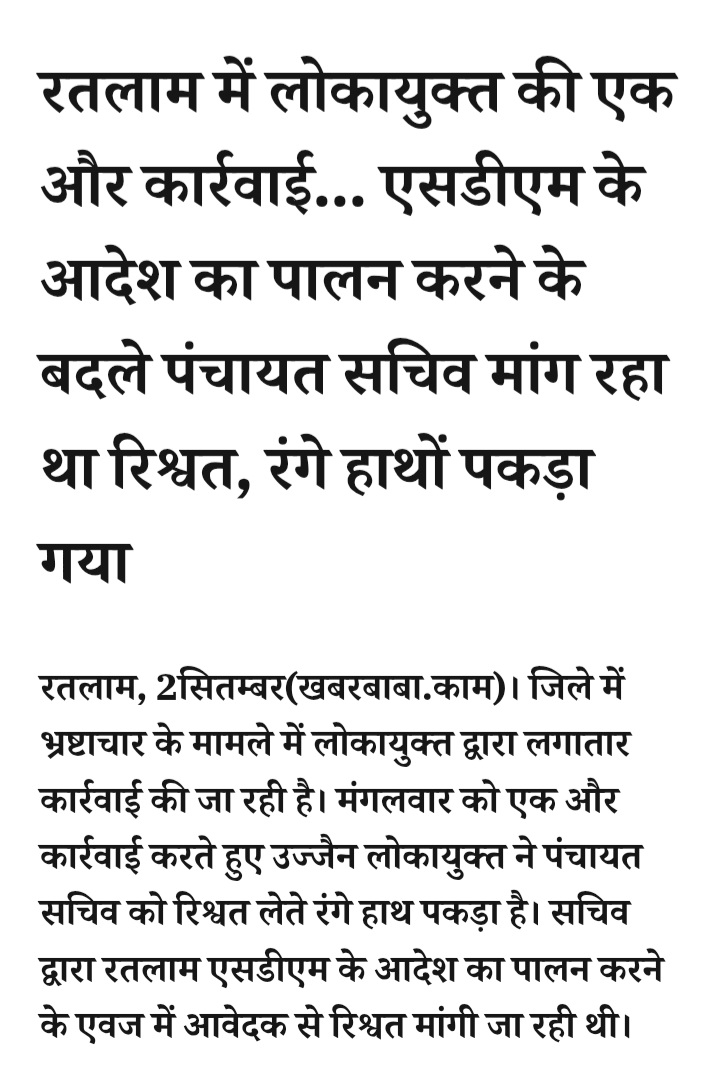 रतलाम में लोकायुक्त की एक और कार्रवाई... एसडीएम के आदेश का पालन करने के बदले पंचायत सचिव मांग रहा था रिश्वत, रंगे हाथों पकड़ा गया

रतलाम, 2सितम्बर(खबरबाबा.काम)। जिले में भ्रष्टाचार के मामले में लोकायुक्त द्वारा लगातार कार्रवाई की जा रही है। मंगलवार को एक और कार्रवाई करते हुए उज्जैन लोकायुक्त ने पंचायत सचिव को रिश्वत लेते रंगे हाथ पकड़ा है। सचिव द्वारा रतलाम एसडीएम के आदेश का पालन करने के एवज में आवेदक से रिश्वत मांगी जा रही थी।